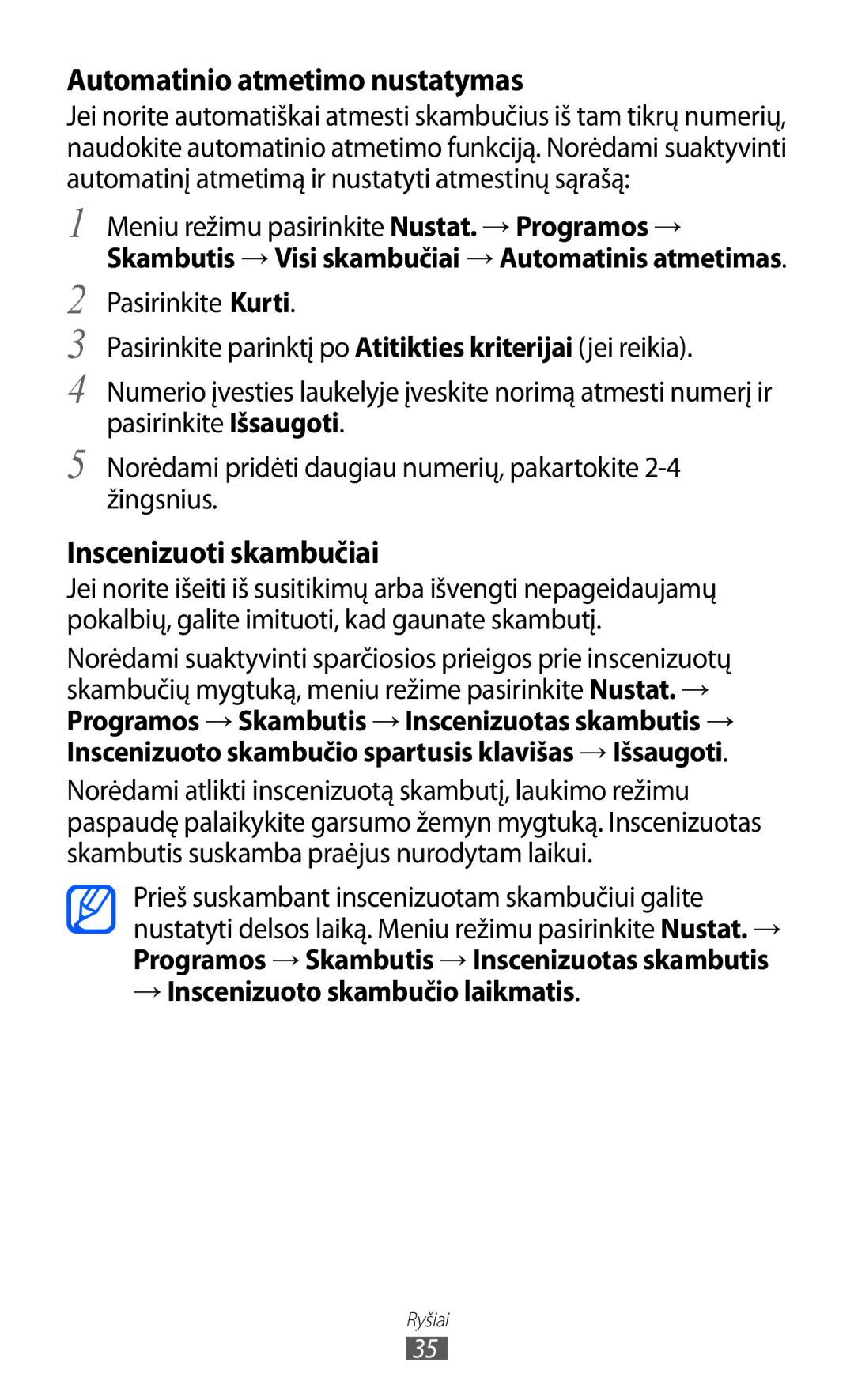 Automatinio atmetimo nustatymas

Jei norite automatiškai atmesti skambučius iš tam tikrų numerių, naudokite automatinio atmetimo funkciją. Norėdami suaktyvinti automatinį atmetimą ir nustatyti atmestinų sąrašą:

1 Meniu režimu pasirinkite Nustat. → Programos → Skambutis → Visi skambučiai → Automatinis atmetimas.

2 Pasirinkite Kurti.

3 Pasirinkite parinktį po Atitikties kriterijai (jei reikia).

4 Numerio įvesties laukelyje įveskite norimą atmesti numerį ir pasirinkite Išsaugoti.

5 Norėdami pridėti daugiau numerių, pakartokite 2-4 žingsnius.

Inscenizuoti skambučiai

Jei norite išeiti iš susitikimų arba išvengti nepageidaujamų pokalbių, galite imituoti, kad gaunate skambutį.

Norėdami suaktyvinti sparčiosios prieigos prie inscenizuotų skambučių mygtuką, meniu režime pasirinkite Nustat. → Programos → Skambutis → Inscenizuotas skambutis → Inscenizuoto skambučio spartusis klavišas → Išsaugoti.

Norėdami atlikti inscenizuotą skambutį, laukimo režimu paspaudę palaikykite garsumo žemyn mygtuką. Inscenizuotas skambutis suskamba praėjus nurodytam laikui.

Prieš suskambant inscenizuotam skambučiui galite nustatyti delsos laiką. Meniu režimu pasirinkite Nustat. → Programos → Skambutis → Inscenizuotas skambutis → Inscenizuoto skambučio laikmatis.

Ryšiai

35